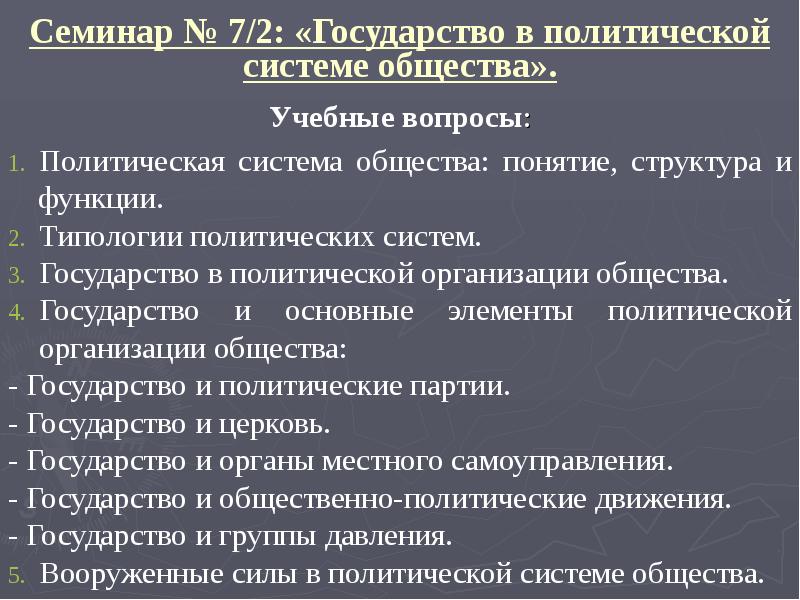 Семинар № 7/2: «Государство в политической системе общества».

Учебные вопросы:

1. Политическая система общества: понятие, структура и функции.
2. Типологии политических систем.
3. Государство в политической организации общества.
4. Государство и основные элементы политической организации общества:
- Государство и политические партии.
- Государство и церковь.
- Государство и органы местного самоуправления.
- Государство и общественно-политические движения.
- Государство и группы давления.
5. Вооруженные силы в политической системе общества.